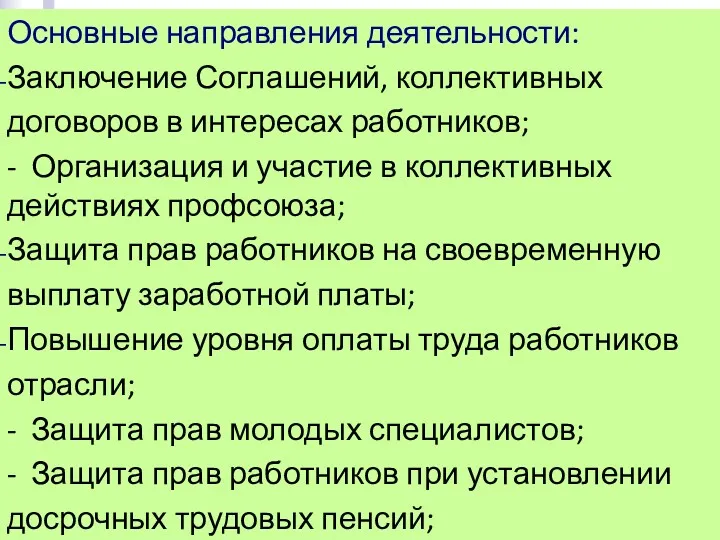 Основные направления деятельности:
-Заключение Соглашений, коллективных договоров в интересах работников;
- Организация и участие в коллективных действиях профсоюза;
-Защита прав работников на своевременную выплату заработной платы;
-Повышение уровня оплаты труда работников отрасли;
- Защита прав молодых специалистов;
- Защита прав работников при установлении досрочных трудовых пенсий;